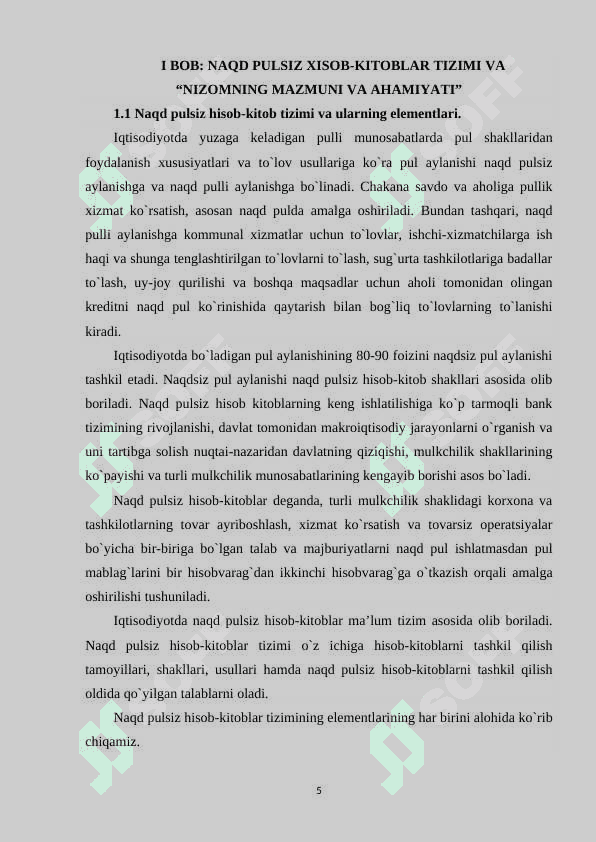 I BOB: NAQD PULSIZ XISOB-KITOBLAR TIZIMI VA “NIZOMNING MAZMUNI VA AHAMIYATI”

1.1 Naqd pulsiz hisob-kitob tizimi va ularning elementlari.

Iqtisodiyotda yuzaga keladigan pulli munosabatlarda pul shakllaridan foydalanish xususiyatlari va to`lov usullariga ko`ra pul aylanishi naqd pulsiz aylanishga va naqd pulli aylanishga bo`linadi. Chakana savdo va aholiga pullik xizmat ko`rsatish, asosan naqd pulda amalga oshiriladi. Bundan tashqari, naqd pulli aylanishga kommunal xizmatlar uchun to`lovlar, ishchi-xizmatchilarga ish haqi va shunga tenglashtirilgan to`lovlarni to`lash, sug`urta tashkilotlariga badallar to`lash, uy-joy qurilishi va boshqa maqsadlar uchun aholi tomonidan olingan kreditni naqd pul ko`rinishida qaytarish bilan bog`liq to`lovlarning to`lanishi kiradi.

Iqtisodiyotda bo`ladigan pul aylanishining 80-90 foizini naqdsiz pul aylanishi tashkil etadi. Naqdsiz pul aylanishi naqd pulsiz hisob-kitob shakllari asosida olib boriladi. Naqd pulsiz hisob kitoblarning keng ishlatilishiga ko`p tarmoqli bank tizimining rivojlanishi, davlat tomonidan makroiqtisodiy jarayonlarni o`rganish va uni tartibga solish nuqtai-nazaridan davlatning qiziqishi, mulkchilik shakllarining ko`payishi va turli mulkchilik munosabatlarining kengayib borishi asos bo`ladi.

Naqd pulsiz hisob-kitoblar deganda, turli mulkchilik shaklidagi korxona va tashkilotlarning tovar ayriboshlash, xizmat ko`rsatish va tovarsiz operatsiyalar bo`yicha bir-biriga bo`lgan talab va majburiyatlarni naqd pul ishlatmasdan pul mablag`larini bir hisobvarag`dan ikkinchi hisobvarag`ga o`tkazish orqali amalga oshirilishi tushuniladi.

Iqtisodiyotda naqd pulsiz hisob-kitoblar ma’lum tizim asosida olib boriladi. Naqd pulsiz hisob-kitoblar tizimi o`z ichiga hisob-kitoblarni tashkil qilish tamoyillari, shakllari, usullari hamda naqd pulsiz hisob-kitoblarni tashkil qilish oldida qo`yilgan talablarni oladi.

Naqd pulsiz hisob-kitoblar tizimining elementlarining har birini alohida ko`rib chiqamiz.

5